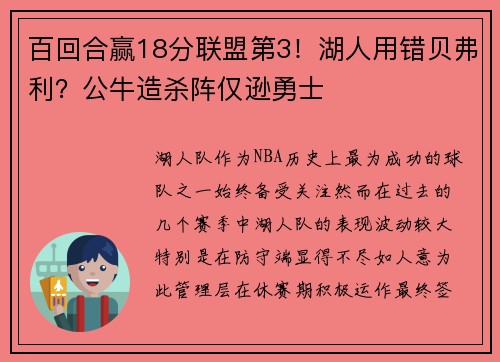 百回合赢18分联盟第3！湖人用错贝弗利？公牛造杀阵仅逊勇士

湖人队作为NBA历史上最为成功的球队之一始终备受关注然而在过去的几个赛季中湖人队的表现波动较大特别是在防守端显得不尽如人意为此管理层在休赛期积极运作最终签